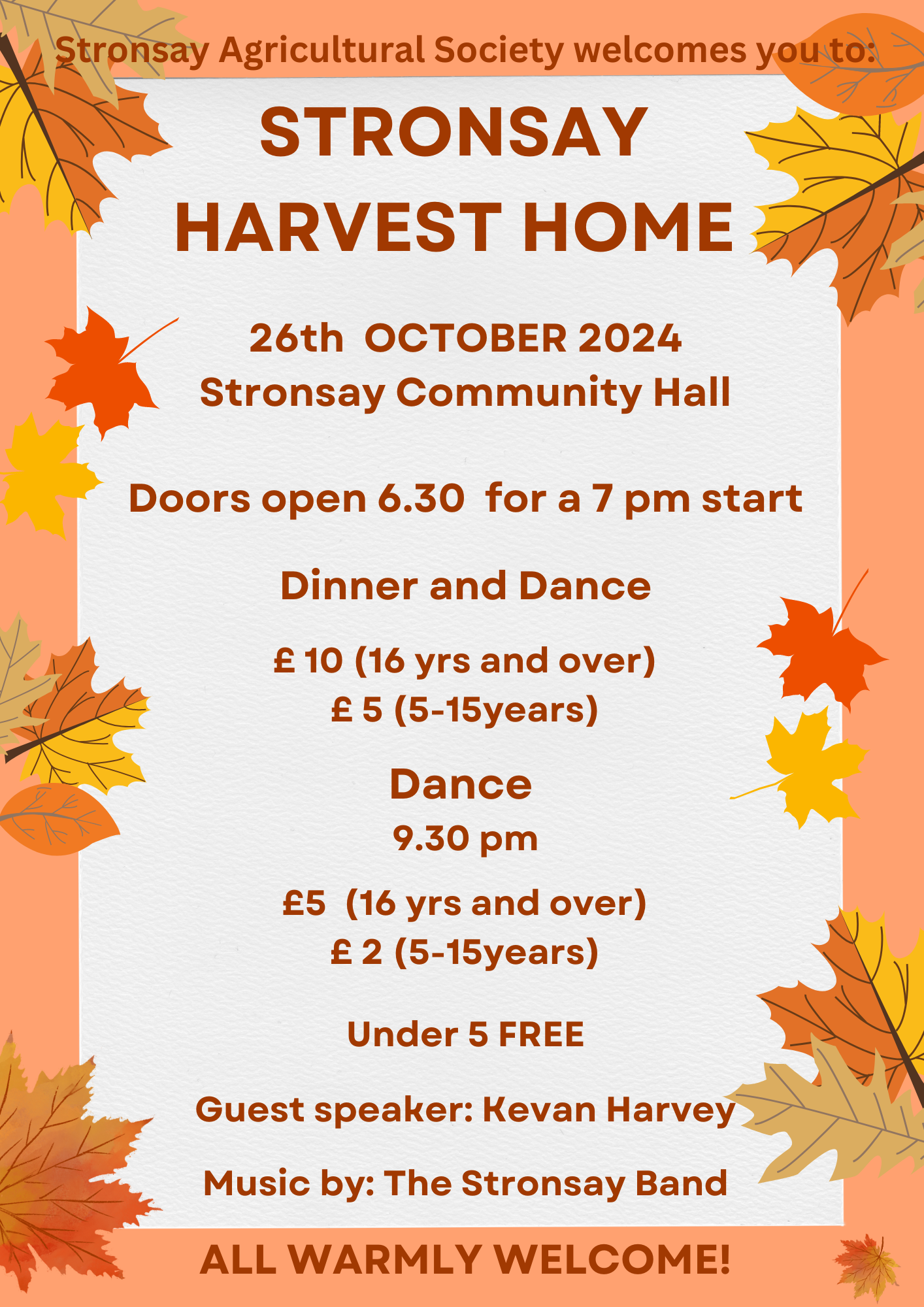 Stronsay Agricultural Society welcomes you to:

STRONSAY HARVEST HOME

26th OCTOBER 2024
Stronsay Community Hall

Doors open 6.30 for a 7 pm start

Dinner and Dance

£ 10 (16 yrs and over)
£ 5 (5-15years)

Dance
9.30 pm

£5 (16 yrs and over)
£ 2 (5-15years)

Under 5 FREE

Guest speaker: Kevan Harvey

Music by: The Stronsay Band

ALL WARMLY WELCOME!